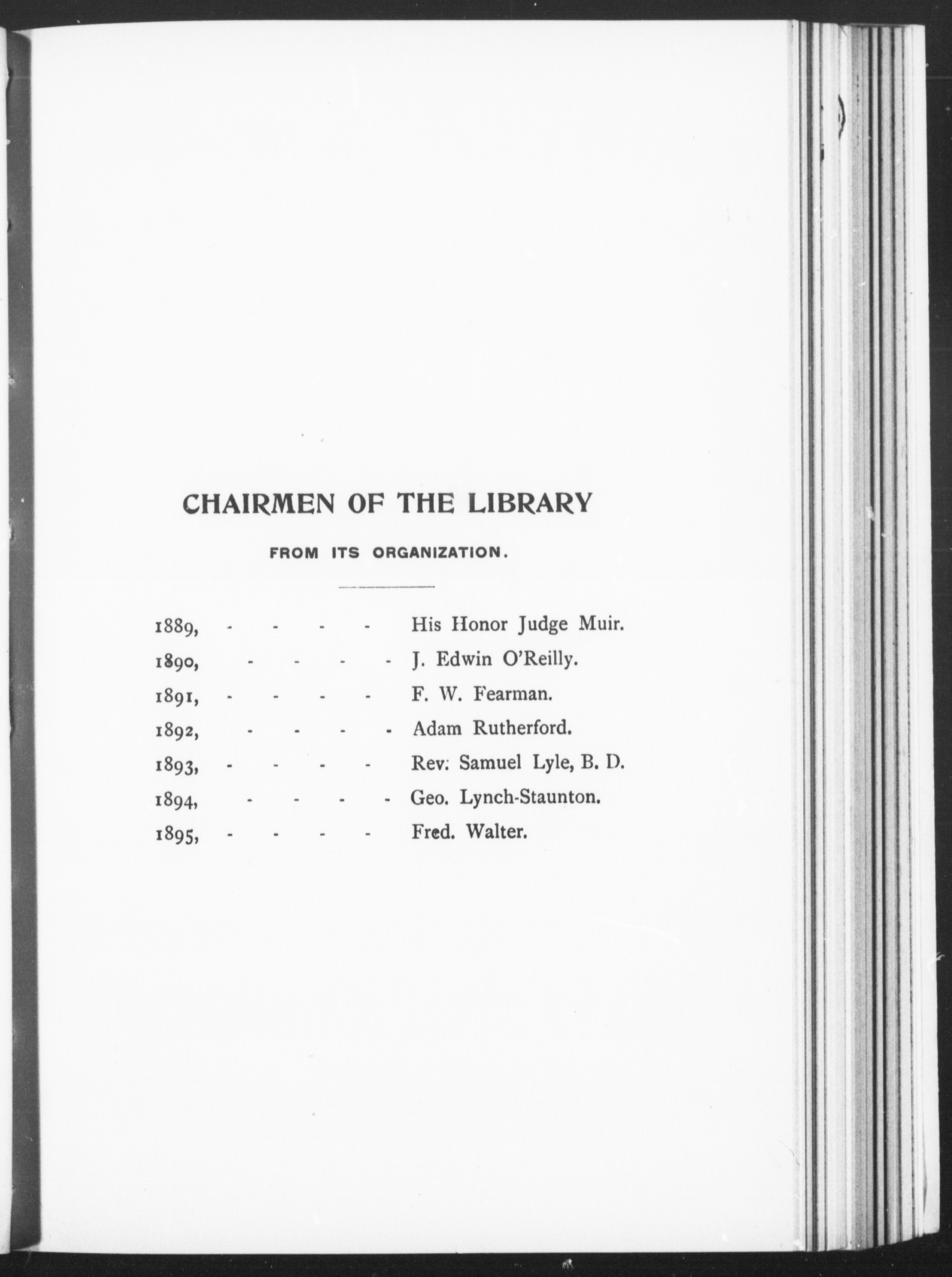 CHAIRMEN OF THE LIBRARY

FROM ITS ORGANIZATION.

1889, - - - - His Honor Judge Muir.
1890, - - - - J. Edwin O'Reilly.
1891, - - - - F. W. Fearman.
1892, - - - - Adam Rutherford.
1893, - - - - Rev. Samuel Lyle, B. D.
1894, - - - - Geo. Lynch-Staunton.
1895, - - - - Fred. Walter.